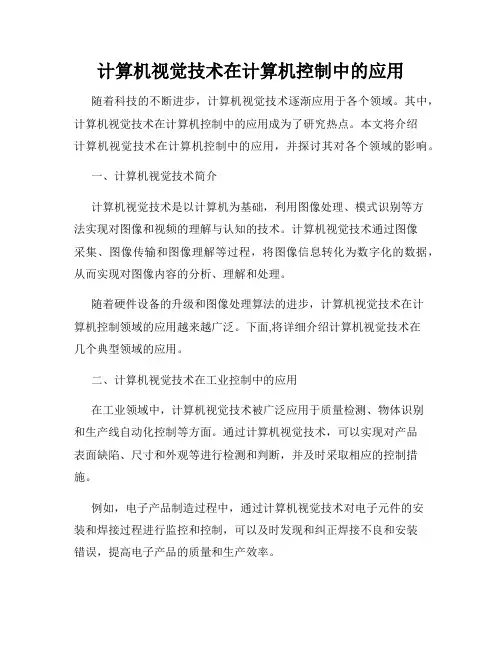 计算机视觉技术在计算机控制中的应用

随着科技的不断进步，计算机视觉技术逐渐应用于各个领域。其中，计算机视觉技术在计算机控制中的应用成为了研究热点。本文将介绍计算机视觉技术在计算机控制中的应用，并探讨其对各个领域的影响。

一、计算机视觉技术简介

计算机视觉技术是以计算机为基础，利用图像处理、模式识别等方法实现对图像和视频的理解与认知的技术。计算机视觉技术通过图像采集、图像传输和图像理解等过程，将图像信息转化为数字化的数据，从而实现对图像内容的分析、理解和处理。

随着硬件设备的升级和图像处理算法的进步，计算机视觉技术在计算机控制领域的应用越来越广泛。下面,将详细介绍计算机视觉技术在几个典型领域的应用。

二、计算机视觉技术在工业控制中的应用

在工业领域中，计算机视觉技术被广泛应用于质量检测、物体识别和生产线自动化控制等方面。通过计算机视觉技术，可以实现对产品表面缺陷、尺寸和外观等进行检测和判断，并及时采取相应的控制措施。

例如，电子产品制造过程中，通过计算机视觉技术对电子元件的安装和焊接过程进行监控和控制，可以及时发现和纠正焊接不良和安装错误，提高电子产品的质量和生产效率。